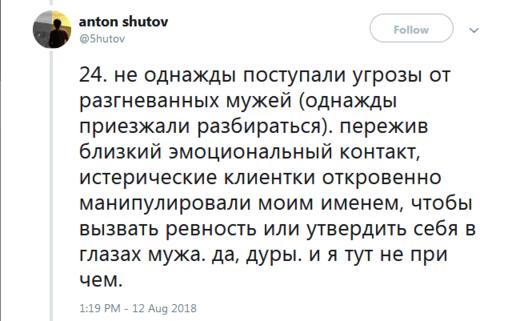 anton shutov
@5hutov

Follow

24. не однажды поступали угрозы от разгневанных мужей (однажды приезжали разбираться). пережив близкий эмоциональный контакт, истерические клиентки откровенно манипулировали моим именем, чтобы вызвать ревность или утвердить себя в глазах мужа. да, дуры. и я тут не при чем.

1:19 PM - 12 Aug 2018